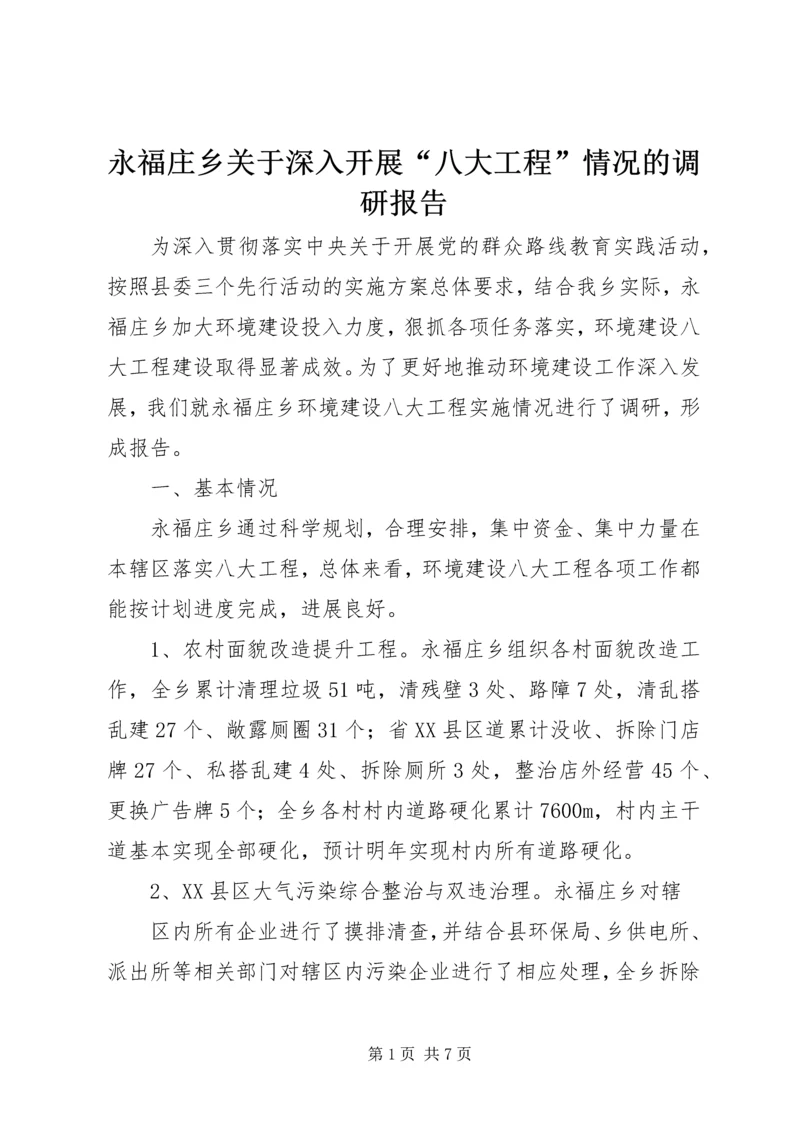 永福庄乡关于深入开展“八大工程”情况的调研报告

为深入贯彻落实中央关于开展党的群众路线教育实践活动，按照县委三个先行活动的实施方案总体要求，结合我乡实际，永福庄乡加大环境建设投入力度，狠抓各项任务落实，环境建设八大工程建设取得显著成效。为了更好地推动环境建设工作深入发展，我们就永福庄乡环境建设八大工程实施情况进行了调研，形成报告。

一、基本情况

永福庄乡通过科学规划，合理安排，集中资金、集中力量在本辖区落实八大工程，总体来看，环境建设八大工程各项工作都能按计划进度完成，进展良好。

1、农村面貌改造提升工程。永福庄乡组织各村面貌改造工作，全乡累计清理垃圾51吨，清残壁3处、路障7处，清乱搭乱建27个、敞露厕圈31个；省XX县区道累计没收、拆除门店牌27个、私搭乱建4处、拆除厕所3处，整治店外经营45个、更换广告牌5个；全乡各村村内道路硬化累计7600m，村内主干道基本实现全部硬化，预计明年实现村内所有道路硬化。

2、XX县区大气污染综合整治与双违治理。永福庄乡对辖

区内所有企业进行了摸排清查，并结合县环保局、乡供电所、派出所等相关部门对辖区内污染企业进行了相应处理，全乡拆除

第1页 共7页